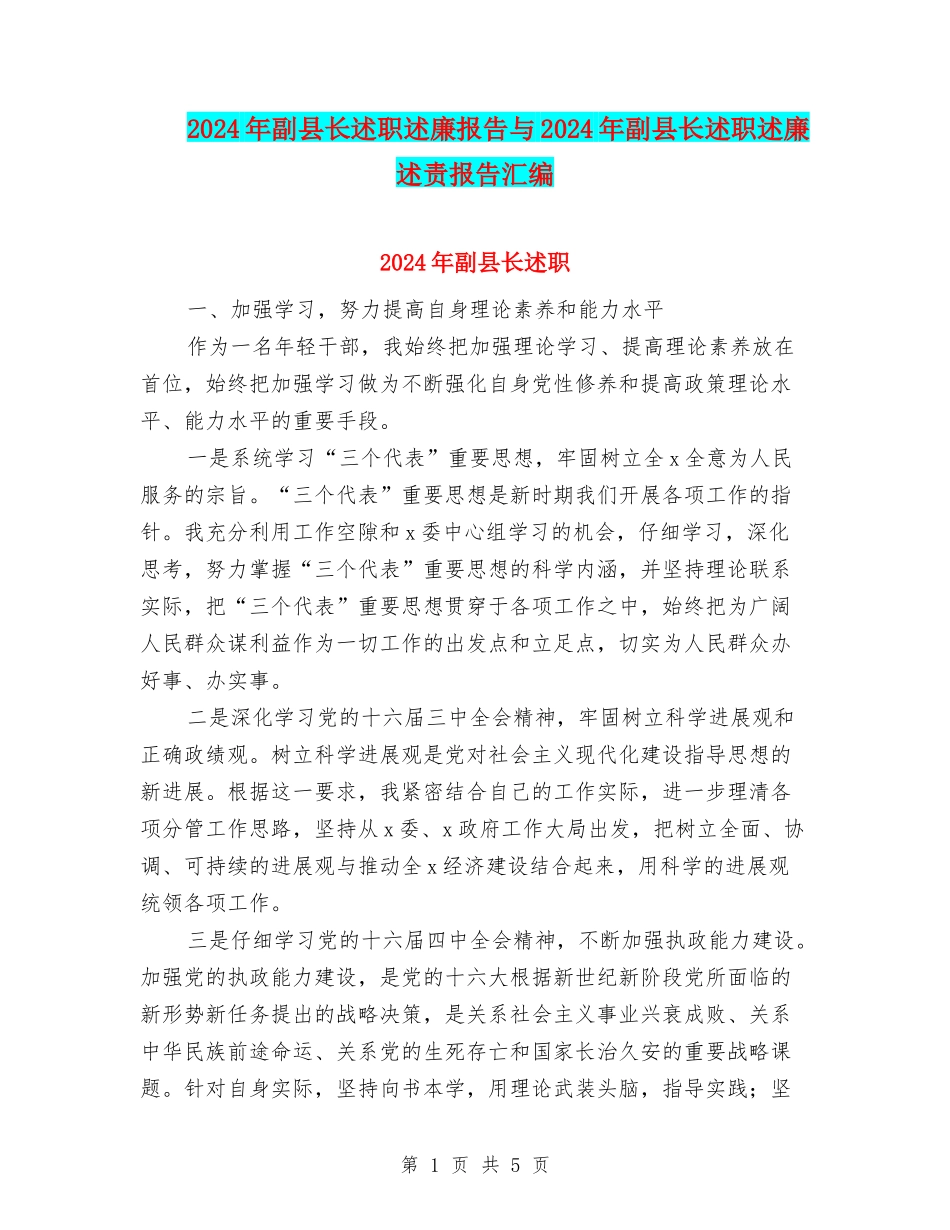 2024年副县长述职述廉报告与2024年副县长述职述廉述责报告汇编

2024年副县长述职

一、加强学习，努力提高自身理论素养和能力水平

作为一名年轻干部，我始终把加强理论学习、提高理论素养放在首位，始终把加强学习做为不断强化自身党性修养和提高政策理论水平、能力水平的重要手段。

一是系统学习“三个代表”重要思想，牢固树立全x全意为人民服务的宗旨。“三个代表”重要思想是新时期我们开展各项工作的指针。我充分利用工作空隙和x委中心组学习的机会，仔细学习，深化思考，努力掌握“三个代表”重要思想的科学内涵，并坚持理论联系实际，把“三个代表”重要思想贯穿于各项工作之中，始终把为广阔人民群众谋利益作为一切工作的出发点和立足点，切实为人民群众办好事、办实事。

二是深化学习党的十六届三中全会精神，牢固树立科学进展观和正确政绩观。树立科学进展观是党对社会主义现代化建设指导思想的新进展。根据这一要求，我紧密结合自己的工作实际，进一步理清各项分管工作思路，坚持从x委、x政府工作大局出发，把树立全面、协调、可持续的进展观与推动全x经济建设结合起来，用科学的进展观统领各项工作。

三是仔细学习党的十六届四中全会精神，不断加强执政能力建设。加强党的执政能力建设，是党的十六大根据新世纪新阶段党所面临的新形势新任务提出的战略决策，是关系社会主义事业兴衰成败、关系中华民族前途命运、关系党的生死存亡和国家长治久安的重要战略课题。针对自身实际，坚持向书本学，用理论武装头脑，指导实践；坚

第 1 页 共 5 页